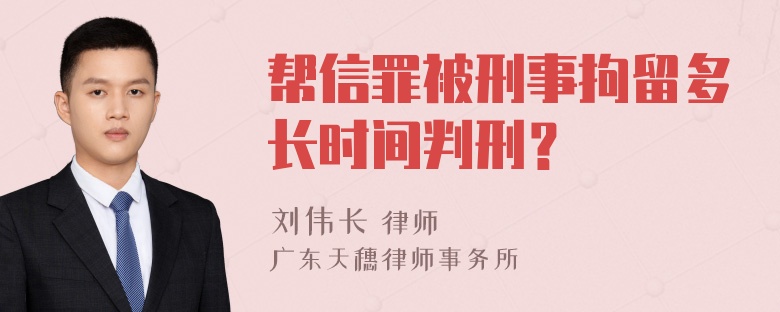 帮信罪被刑事拘留多长时间判刑？

刘伟长 律师

广东天穗律师事务所